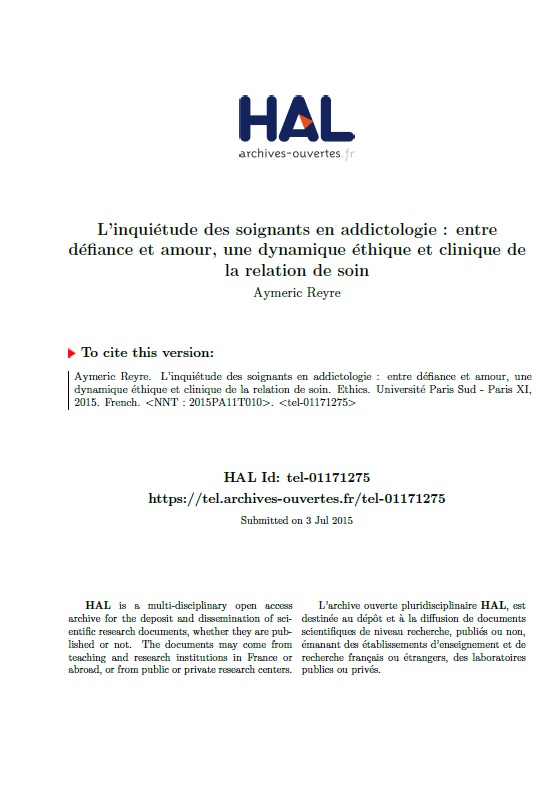 HAL
archives-ouvertes.fr

L'inquiétude des soignants en addictologie : entre défiance et amour, une dynamique éthique et clinique de la relation de soin
Aymeric Reyre

To cite this version:

Aymeric Reyre. L'inquiétude des soignants en addictologie : entre défiance et amour, une dynamique éthique et clinique de la relation de soin. Ethics. Université Paris Sud - Paris XI, 2015. French. <NNT : 2015PA11T010>. <tel-01171275>

HAL Id: tel-01171275
https://tel.archives-ouvertes.fr/tel-01171275
Submitted on 3 Jul 2015

HAL is a multi-disciplinary open access archive for the deposit and dissemination of scientific research documents, whether they are published or not. The documents may come from teaching and research institutions in France or abroad, or from public or private research centers.

L'archive ouverte pluridisciplinaire HAL, est destinée au dépôt et à la diffusion de documents scientifiques de niveau recherche, publiés ou non, émanant des établissements d'enseignement et de recherche français ou étrangers, des laboratoires publics ou privés.